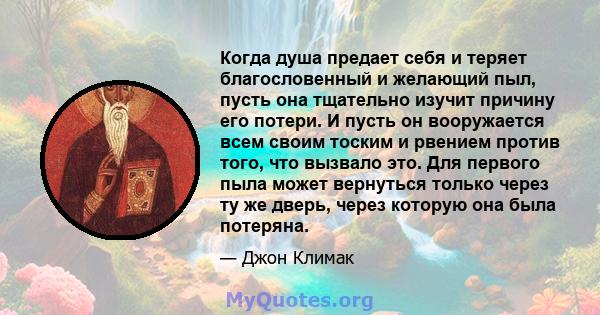 Когда душа предает себя и теряет благословенный и желающий пыл, пусть она тщательно изучит причину его потери. И пусть он вооружается всем своим тоским и рвением против того, что вызвало это. Для первого пыла может вернуться только через ту же дверь, через которую она была потеряна.

— Джон Климак

MyQuotes.org